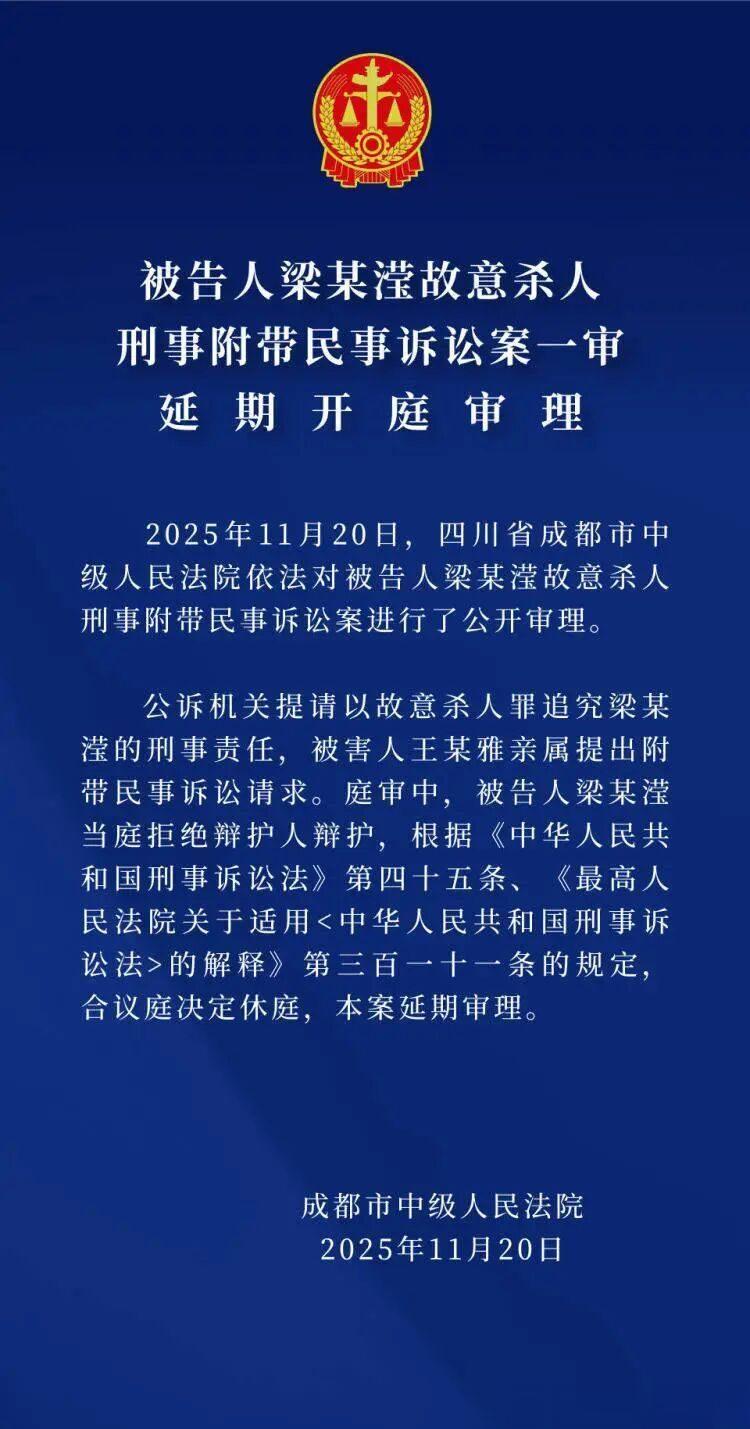 被告人梁某滢故意杀人
刑事附带民事诉讼案一审
延期开庭审理

2025年11月20日，四川省成都市中级人民法院依法对被告人梁某滢故意杀人刑事附带民事诉讼案进行了公开审理。

公诉机关提请以故意杀人罪追究梁某滢的刑事责任，被害人王某雅亲属提出附带民事诉讼请求。庭审中，被告人梁某滢当庭拒绝辩护人辩护，根据《中华人民共和国刑事诉讼法》第四十五条、《最高人民法院关于适用<中华人民共和国刑事诉讼法>的解释》第三百一十一条的规定，合议庭决定休庭，本案延期审理。

成都市中级人民法院
2025年11月20日